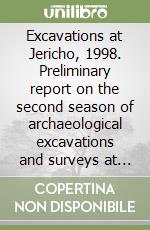 unilibro

Excavations at Jericho, 1998. Preliminary report on the second season of archaeological excavations and surveys at...

COPERTINA NON DISPONIBILE